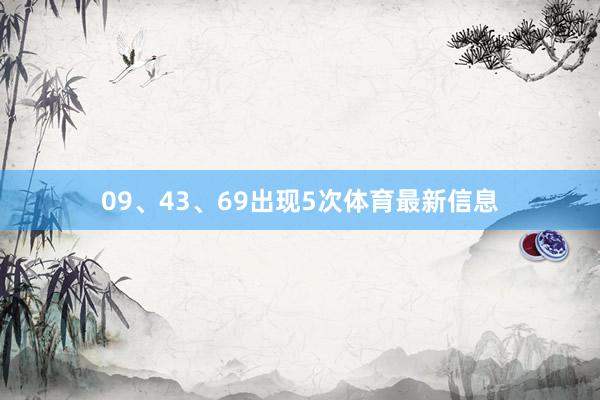 09、43、69出现5次体育最新信息